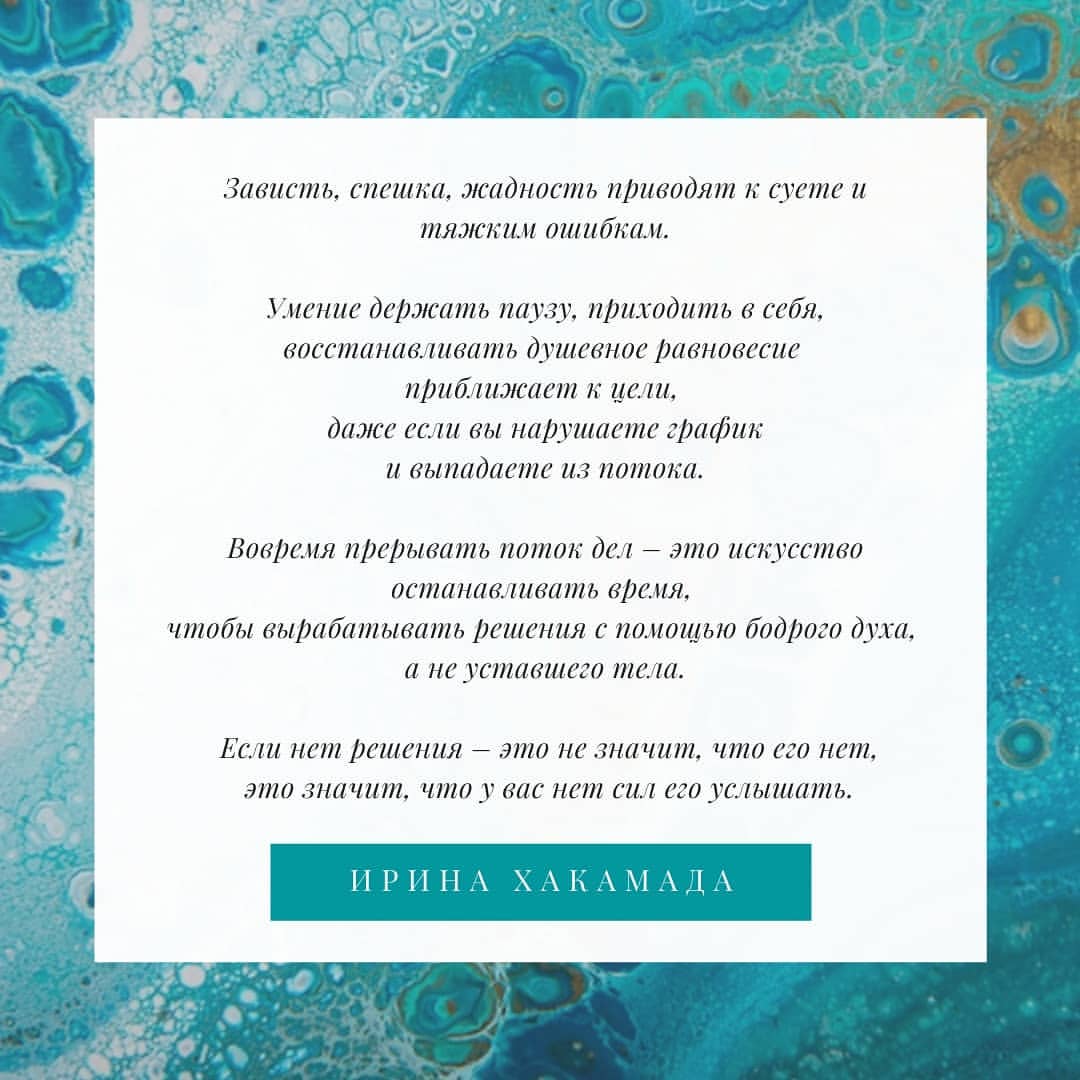 Зависть, спешка, жадность приводят к суете и тяжким ошибкам.

Умение держать паузу, приходить в себя, восстанавливать душевное равновесие приближает к цели, даже если вы нарушаете график и выпадаете из потока.

Вовремя прерывать поток дел – это искусство останавливать время, чтобы вырабатывать решения с помощью бодрого духа, а не уставшего тела.

Если нет решения – это не значит, что его нет, это значит, что у вас нет сил его услышать.

ИРИНА ХАКАМАДА